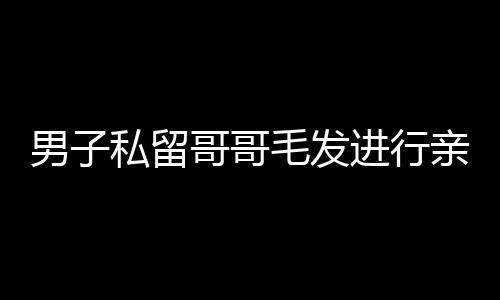 男子私留哥哥毛发进行亲